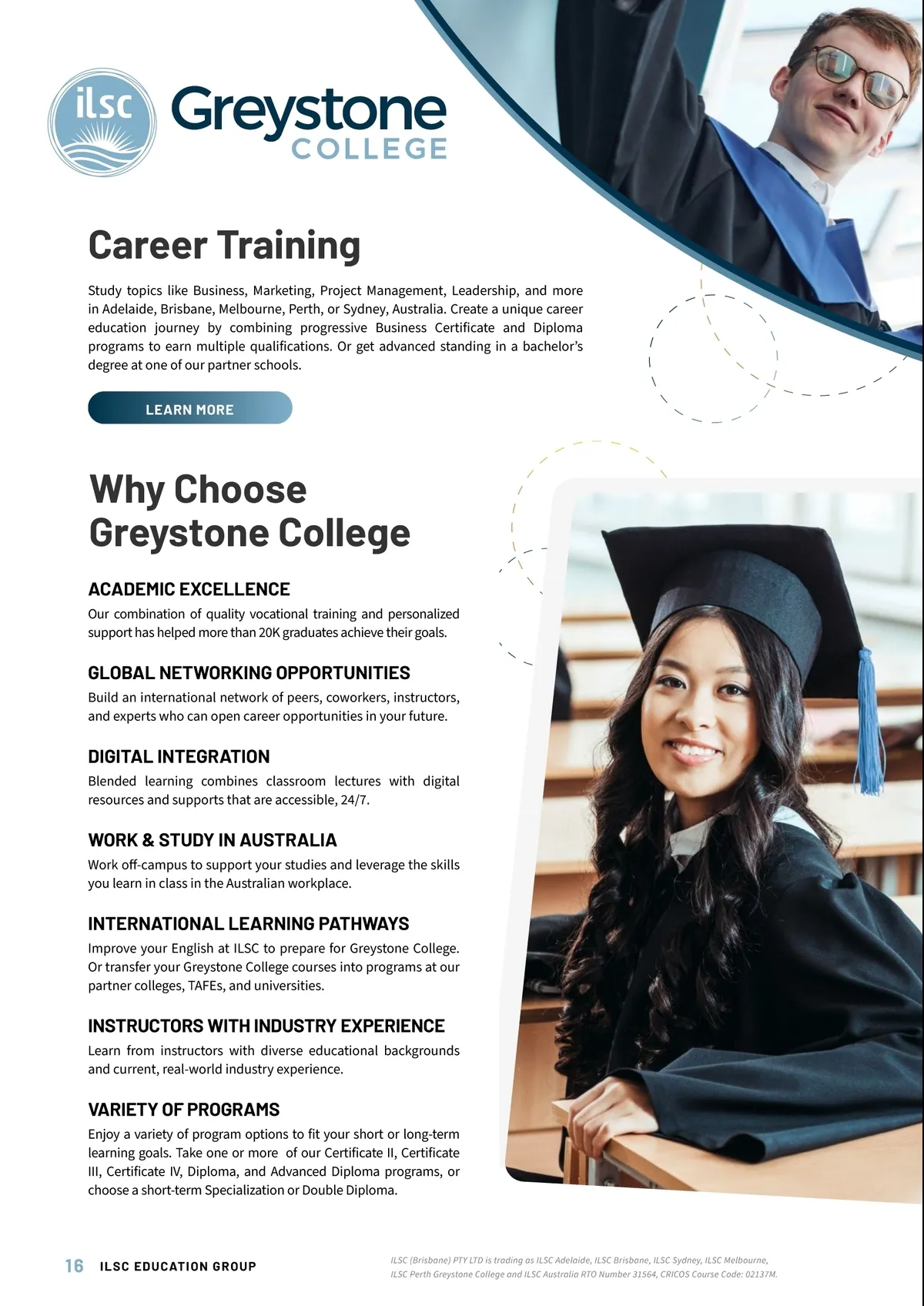 ilsc Greystone COLLEGE

Career Training

Study topics like Business, Marketing, Project Management, Leadership, and more in Adelaide, Brisbane, Melbourne, Perth, or Sydney, Australia. Create a unique career education journey by combining progressive Business Certificate and Diploma programs to earn multiple qualifications. Or get advanced standing in a bachelor's degree at one of our partner schools.

LEARN MORE

Why Choose Greystone College

ACADEMIC EXCELLENCE
Our combination of quality vocational training and personalized support has helped more than 20K graduates achieve their goals.

GLOBAL NETWORKING OPPORTUNITIES
Build an international network of peers, coworkers, instructors, and experts who can open career opportunities in your future.

DIGITAL INTEGRATION
Blended learning combines classroom lectures with digital resources and supports that are accessible, 24/7.

WORK & STUDY IN AUSTRALIA
Work off-campus to support your studies and leverage the skills you learn in class in the Australian workplace.

INTERNATIONAL LEARNING PATHWAYS
Improve your English at ILSC to prepare for Greystone College. Or transfer your Greystone College courses into programs at our partner colleges, TAFEs, and universities.

INSTRUCTORS WITH INDUSTRY EXPERIENCE
Learn from instructors with diverse educational backgrounds and current, real-world industry experience.

VARIETY OF PROGRAMS
Enjoy a variety of program options to fit your short or long-term learning goals. Take one or more of our Certificate II, Certificate III, Certificate IV, Diploma, and Advanced Diploma programs, or choose a short-term Specialization or Double Diploma.

16 ILSC EDUCATION GROUP

ILSC (Brisbane) PTY LTD is trading as ILSC Adelaide, ILSC Brisbane, ILSC Sydney, ILSC Melbourne, ILSC Perth Greystone College and ILSC Australia RTO Number 31564, CRICOS Course Code: 02137M.